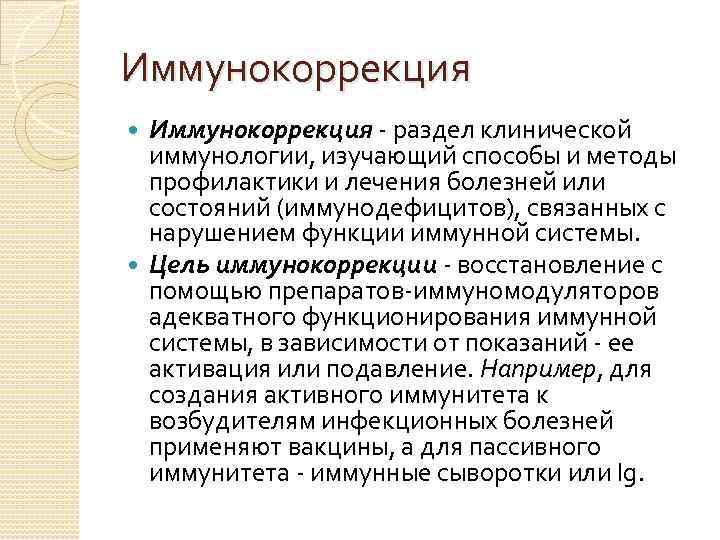 Иммунокоррекция

Иммунокоррекция - раздел клинической иммунологии, изучающий способы и методы профилактики и лечения болезней или состояний (иммунодефицитов), связанных с нарушением функции иммунной системы.

Цель иммунокоррекции - восстановление с помощью препаратов-иммуномодуляторов адекватного функционирования иммунной системы, в зависимости от показаний - ее активация или подавление. Например, для создания активного иммунитета к возбудителям инфекционных болезней применяют вакцины, а для пассивного иммунитета - иммунные сыворотки или Ig.